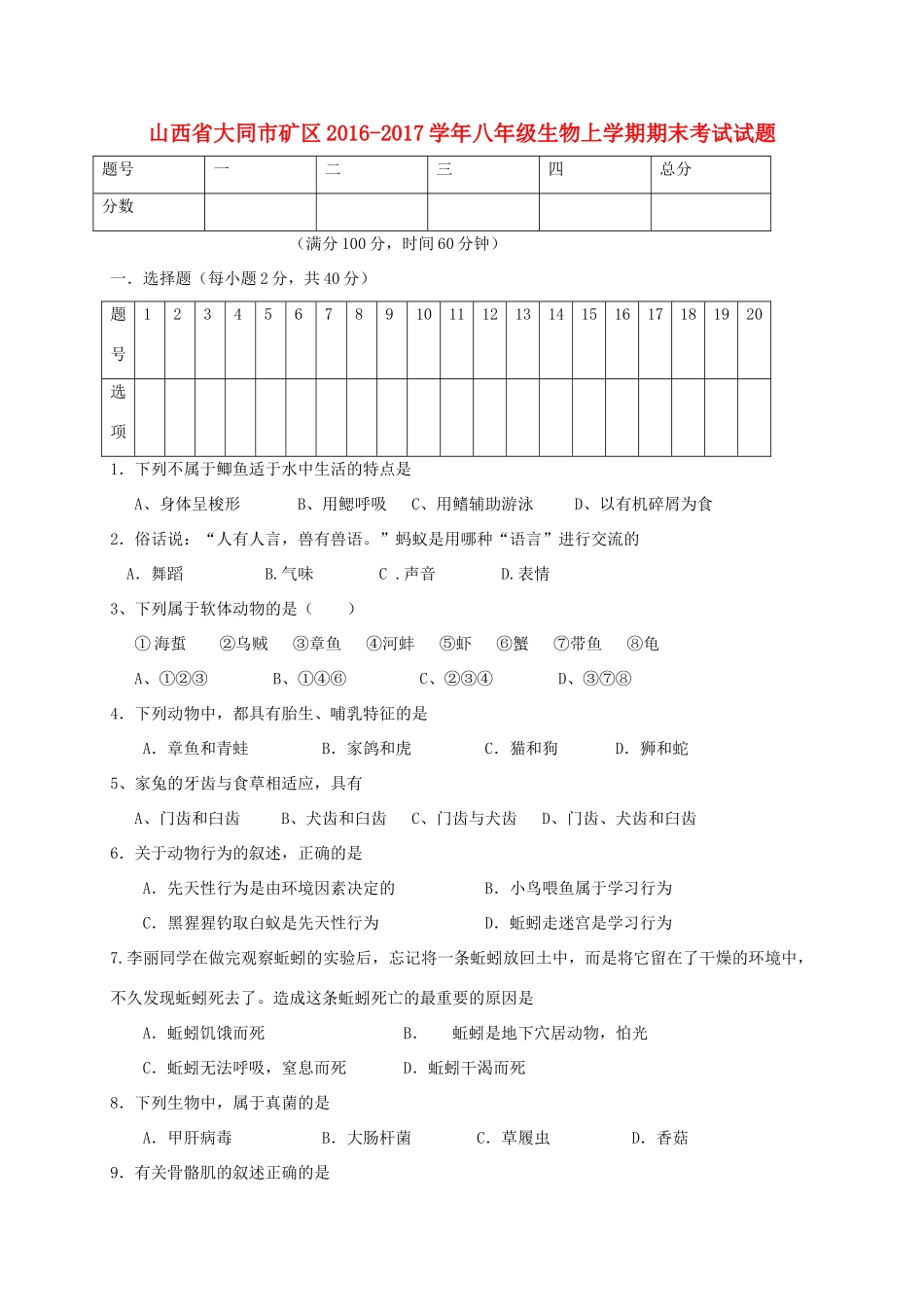 山西省大同市矿区2016-2017学年八年级生物上学期期末考试试题

| 题号 | 一 | 二 | 三 | 四 | 总分 |
|---|---|---|---|---|---|
| 分数 |  |  |  |  |  |

（满分100分，时间60分钟）

一．选择题（每小题2分，共40分）

| 题号 | 1 | 2 | 3 | 4 | 5 | 6 | 7 | 8 | 9 | 10 | 11 | 12 | 13 | 14 | 15 | 16 | 17 | 18 | 19 | 20 |
|---|---|---|---|---|---|---|---|---|---|---|---|---|---|---|---|---|---|---|---|---|
| 选项 |  |  |  |  |  |  |  |  |  |  |  |  |  |  |  |  |  |  |  |  |

1．下列不属于鲫鱼适于水中生活的特点是

A、身体呈梭形 B、用鳃呼吸 C、用鳍辅助游泳 D、以有机碎屑为食

2．俗话说：“人有人言，兽有兽语。”蚂蚁是用哪种“语言”进行交流的

A．舞蹈 B.气味 C．声音 D.表情

3、下列属于软体动物的是（ ）

①海蜇 ②乌贼 ③章鱼 ④河蚌 ⑤虾 ⑥蟹 ⑦带鱼 ⑧龟

A、①②③ B、①④⑥ C、②③④ D、③⑦⑧

4．下列动物中，都具有胎生、哺乳特征的是

A．章鱼和青蛙 B．家鸽和虎 C．猫和狗 D．狮和蛇

5、家兔的牙齿与食草相适应，具有

A、门齿和臼齿 B、犬齿和臼齿 C、门齿与犬齿 D、门齿、犬齿和臼齿

6．关于动物行为的叙述，正确的是

A．先天性行为是由环境因素决定的 B．小鸟喂鱼属于学习行为

C．黑猩猩钓取白蚁是先天性行为 D．蚯蚓走迷宫是学习行为

7.李丽同学在做完观察蚯蚓的实验后，忘记将一条蚯蚓放回土中，而是将它留在了干燥的环境中，不久发现蚯蚓死去了。造成这条蚯蚓死亡的最重要的原因是

A．蚯蚓饥饿而死 B． 蚯蚓是地下穴居动物，怕光

C．蚯蚓无法呼吸，窒息而死 D．蚯蚓干渴而死

8．下列生物中，属于真菌的是

A．甲肝病毒 B．大肠杆菌 C．草履虫 D．香菇

9．有关骨骼肌的叙述正确的是